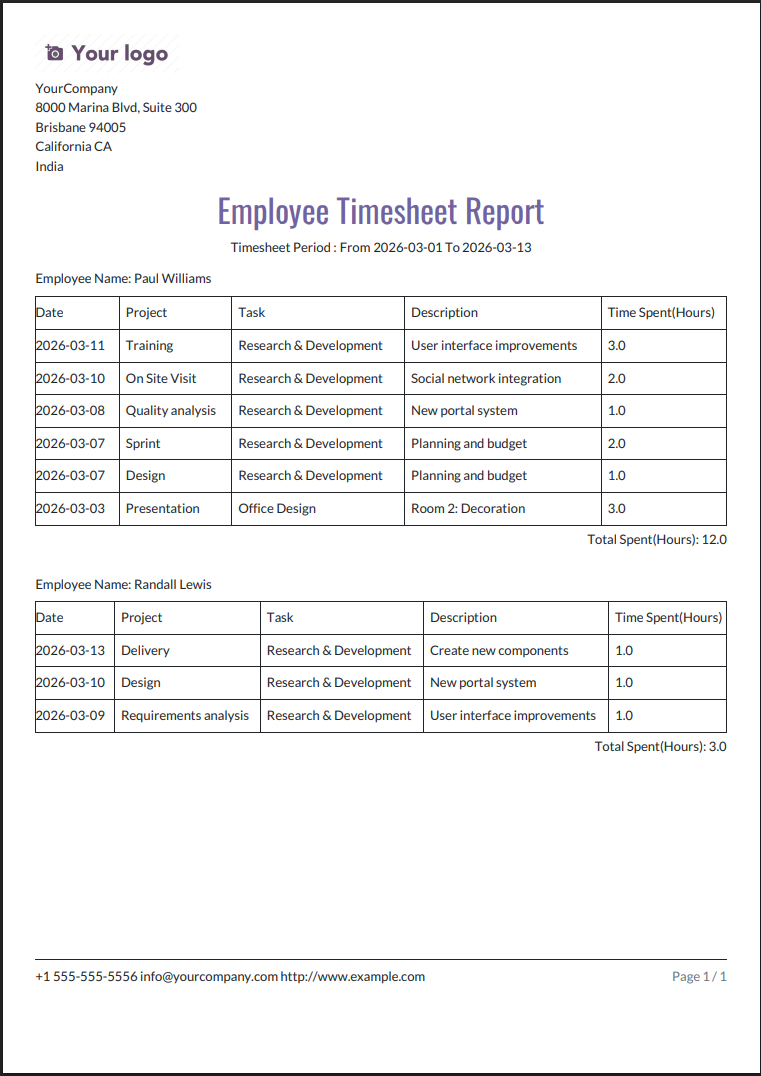 Your logo

YourCompany
8000 Marina Blvd, Suite 300
Brisbane 94005
California CA
India

Employee Timesheet Report

Timesheet Period : From 2026-03-01 To 2026-03-13

Employee Name: Paul Williams

| Date | Project | Task | Description | Time Spent(Hours) |
|---|---|---|---|---|
| 2026-03-11 | Training | Research & Development | User interface improvements | 3.0 |
| 2026-03-10 | On Site Visit | Research & Development | Social network integration | 2.0 |
| 2026-03-08 | Quality analysis | Research & Development | New portal system | 1.0 |
| 2026-03-07 | Sprint | Research & Development | Planning and budget | 2.0 |
| 2026-03-07 | Design | Research & Development | Planning and budget | 1.0 |
| 2026-03-03 | Presentation | Office Design | Room 2: Decoration | 3.0 |

Total Spent(Hours): 12.0

Employee Name: Randall Lewis

| Date | Project | Task | Description | Time Spent(Hours) |
|---|---|---|---|---|
| 2026-03-13 | Delivery | Research & Development | Create new components | 1.0 |
| 2026-03-10 | Design | Research & Development | New portal system | 1.0 |
| 2026-03-09 | Requirements analysis | Research & Development | User interface improvements | 1.0 |

Total Spent(Hours): 3.0

+1 555-555-5556 info@yourcompany.com http://www.example.com

Page 1 / 1